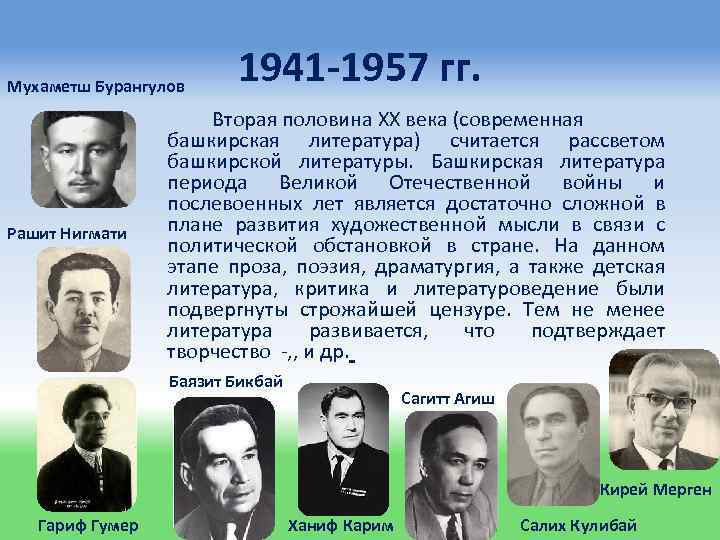 1941-1957 гг.

Мухаметш Бурангулов

Вторая половина XX века (современная башкирская литература) считается рассветом башкирской литературы. Башкирская литература периода Великой Отечественной войны и послевоенных лет является достаточно сложной в плане развития художественной мысли в связи с политической обстановкой в стране. На данном этапе проза, поэзия, драматургия, а также детская литература, критика и литературоведение были подвергнуты строжайшей цензуре. Тем не менее литература развивается, что подтверждает творчество -,, и др.

Рашит Нигмати

Баязит Бикбай

Сагитт Агиш

Кирей Мерген

Гариф Гумер

Ханиф Карим

Салих Кулибай